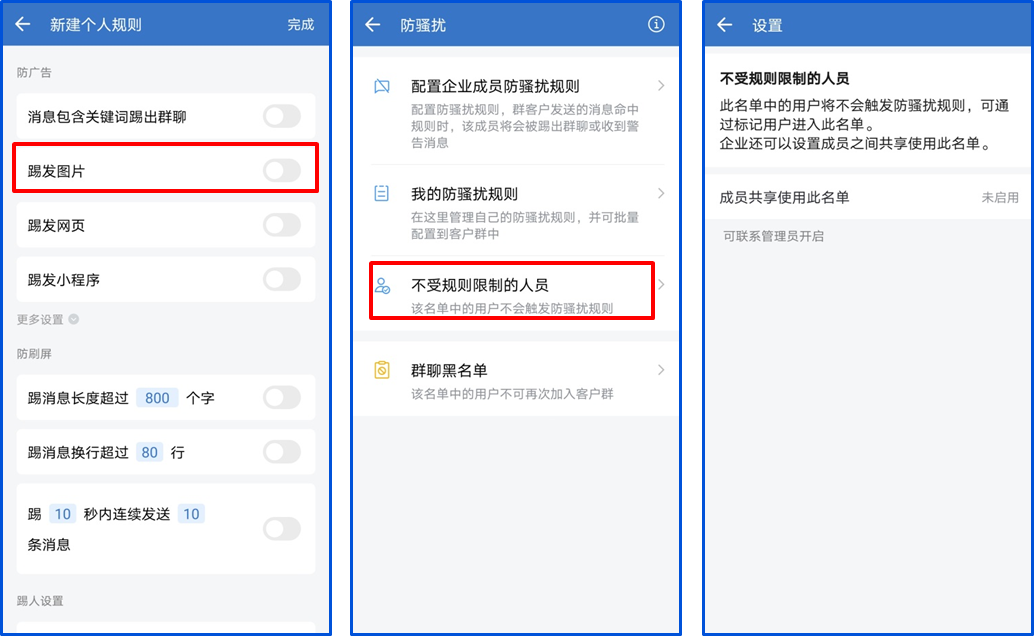 新建个人规则
完成

防广告

消息包含关键词踢出群聊

踢发图片

踢发网页

踢发小程序

更多设置

防刷屏

踢消息长度超过 800 个字

踢消息换行超过 80 行

踢 10 秒内连续发送 10 条消息

踢人设置

防骚扰

配置企业成员防骚扰规则
配置防骚扰规则，群客户发送的消息命中规则时，该成员将会被踢出群聊或收到警告消息

我的防骚扰规则
在这里管理自己的防骚扰规则，并可批量配置到客户群中

不受规则限制的人员
该名单中的用户不会触发防骚扰规则

群聊黑名单
该名单中的用户不可再次加入客户群

设置

不受规则限制的人员
此名单中的用户将不会触发防骚扰规则，可通过标记用户进入此名单。
企业还可以设置成员之间共享使用此名单。

成员共享使用此名单
未启用

可联系管理员开启